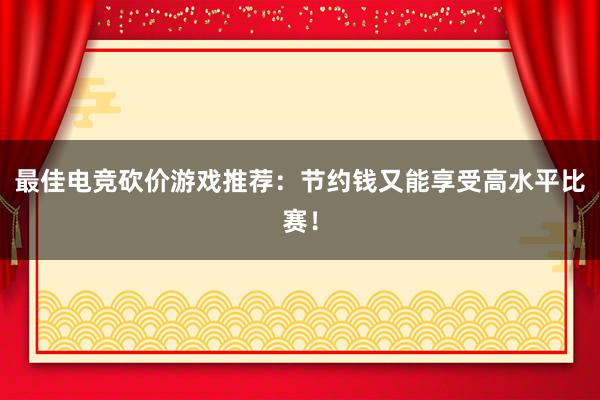 最佳电竞砍价游戏推荐：节约钱又能享受高水平比赛！